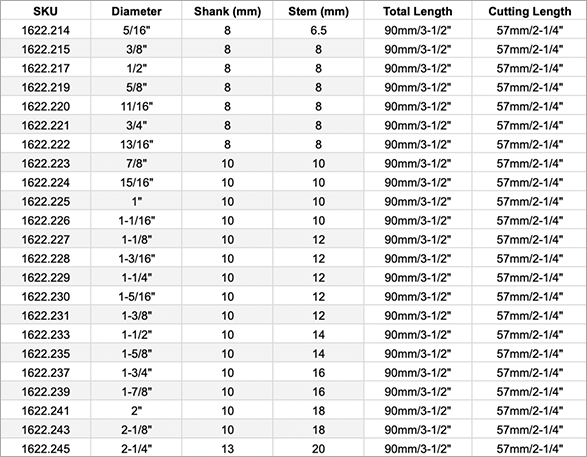 | SKU | Diameter | Shank (mm) | Stem (mm) | Total Length | Cutting Length |
|---|---|---|---|---|---|
| 1622.214 | 5/16" | 8 | 6.5 | 90mm/3-1/2" | 57mm/2-1/4" |
| 1622.215 | 3/8" | 8 | 8 | 90mm/3-1/2" | 57mm/2-1/4" |
| 1622.217 | 1/2" | 8 | 8 | 90mm/3-1/2" | 57mm/2-1/4" |
| 1622.219 | 5/8" | 8 | 8 | 90mm/3-1/2" | 57mm/2-1/4" |
| 1622.220 | 11/16" | 8 | 8 | 90mm/3-1/2" | 57mm/2-1/4" |
| 1622.221 | 3/4" | 8 | 8 | 90mm/3-1/2" | 57mm/2-1/4" |
| 1622.222 | 13/16" | 8 | 8 | 90mm/3-1/2" | 57mm/2-1/4" |
| 1622.223 | 7/8" | 10 | 10 | 90mm/3-1/2" | 57mm/2-1/4" |
| 1622.224 | 15/16" | 10 | 10 | 90mm/3-1/2" | 57mm/2-1/4" |
| 1622.225 | 1" | 10 | 10 | 90mm/3-1/2" | 57mm/2-1/4" |
| 1622.226 | 1-1/16" | 10 | 10 | 90mm/3-1/2" | 57mm/2-1/4" |
| 1622.227 | 1-1/8" | 10 | 12 | 90mm/3-1/2" | 57mm/2-1/4" |
| 1622.228 | 1-3/16" | 10 | 12 | 90mm/3-1/2" | 57mm/2-1/4" |
| 1622.229 | 1-1/4" | 10 | 12 | 90mm/3-1/2" | 57mm/2-1/4" |
| 1622.230 | 1-5/16" | 10 | 12 | 90mm/3-1/2" | 57mm/2-1/4" |
| 1622.231 | 1-3/8" | 10 | 12 | 90mm/3-1/2" | 57mm/2-1/4" |
| 1622.233 | 1-1/2" | 10 | 14 | 90mm/3-1/2" | 57mm/2-1/4" |
| 1622.235 | 1-5/8" | 10 | 14 | 90mm/3-1/2" | 57mm/2-1/4" |
| 1622.237 | 1-3/4" | 10 | 16 | 90mm/3-1/2" | 57mm/2-1/4" |
| 1622.239 | 1-7/8" | 10 | 16 | 90mm/3-1/2" | 57mm/2-1/4" |
| 1622.241 | 2" | 10 | 18 | 90mm/3-1/2" | 57mm/2-1/4" |
| 1622.243 | 2-1/8" | 10 | 18 | 90mm/3-1/2" | 57mm/2-1/4" |
| 1622.245 | 2-1/4" | 13 | 20 | 90mm/3-1/2" | 57mm/2-1/4" |